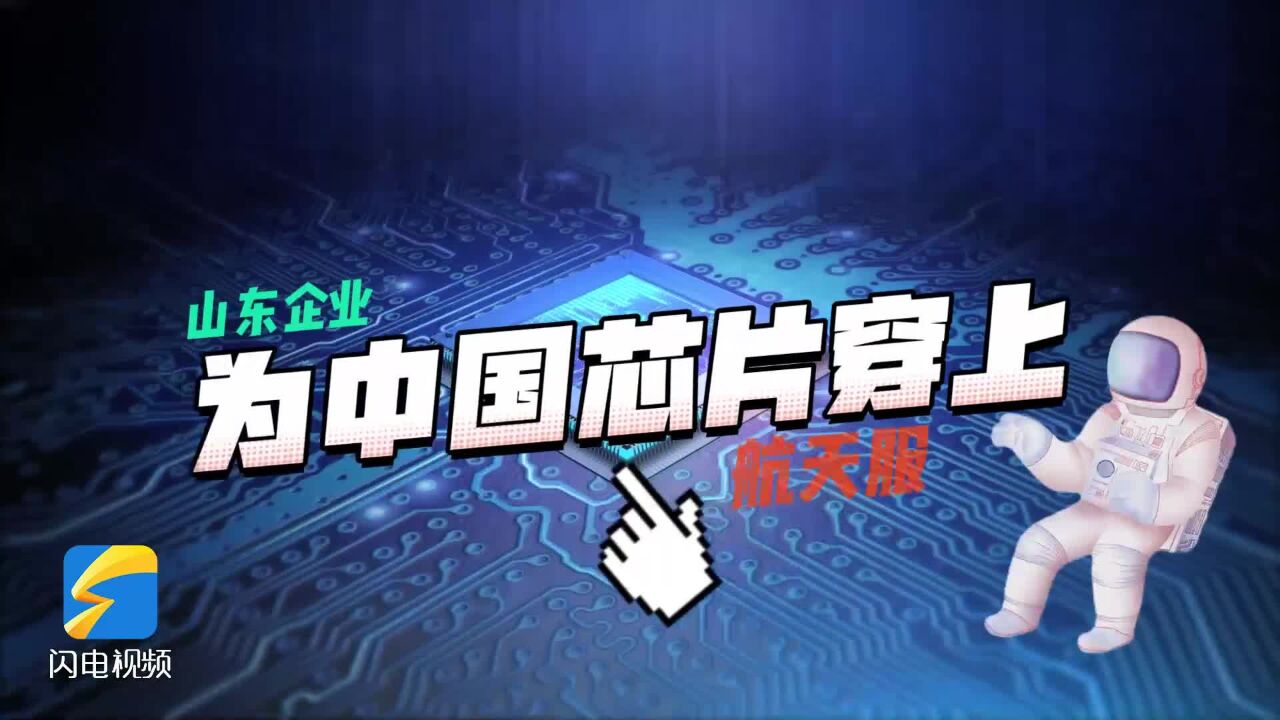 山东企业
为中国芯片穿上
航天服

闪电视频